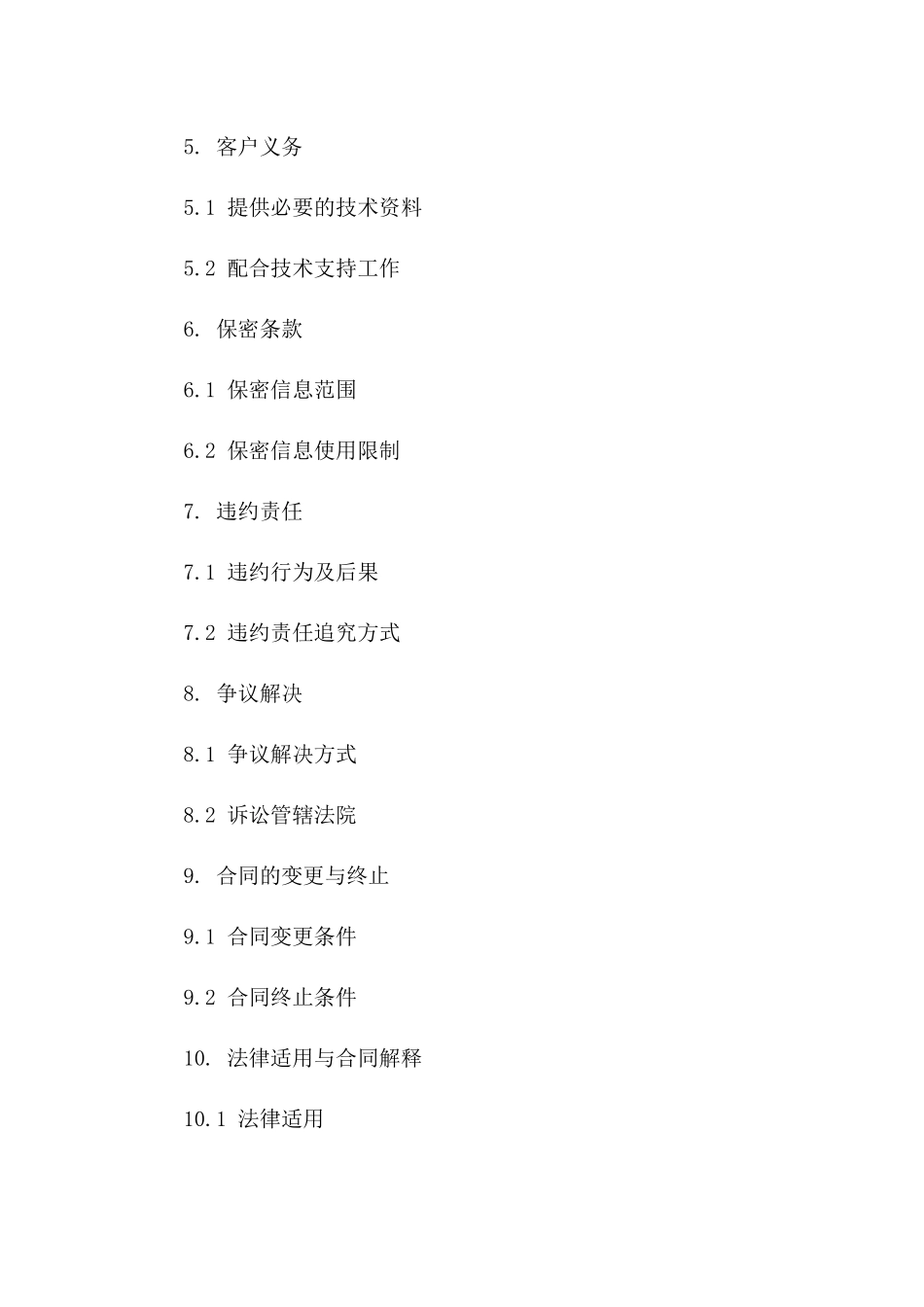 5. 客户义务

5.1 提供必要的技术资料

5.2 配合技术支持工作

6. 保密条款

6.1 保密信息范围

6.2 保密信息使用限制

7. 违约责任

7.1 违约行为及后果

7.2 违约责任追究方式

8. 争议解决

8.1 争议解决方式

8.2 诉讼管辖法院

9. 合同的变更与终止

9.1 合同变更条件

9.2 合同终止条件

10. 法律适用与合同解释

10.1 法律适用